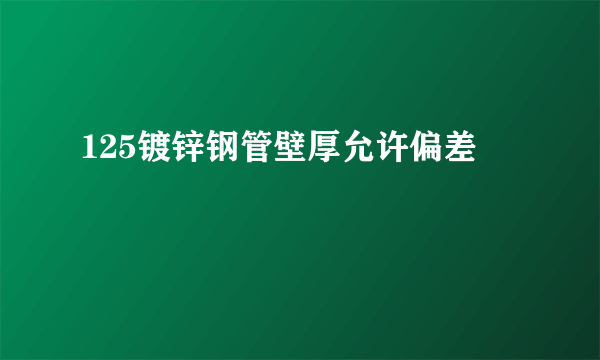 125镀锌钢管壁厚允许偏差